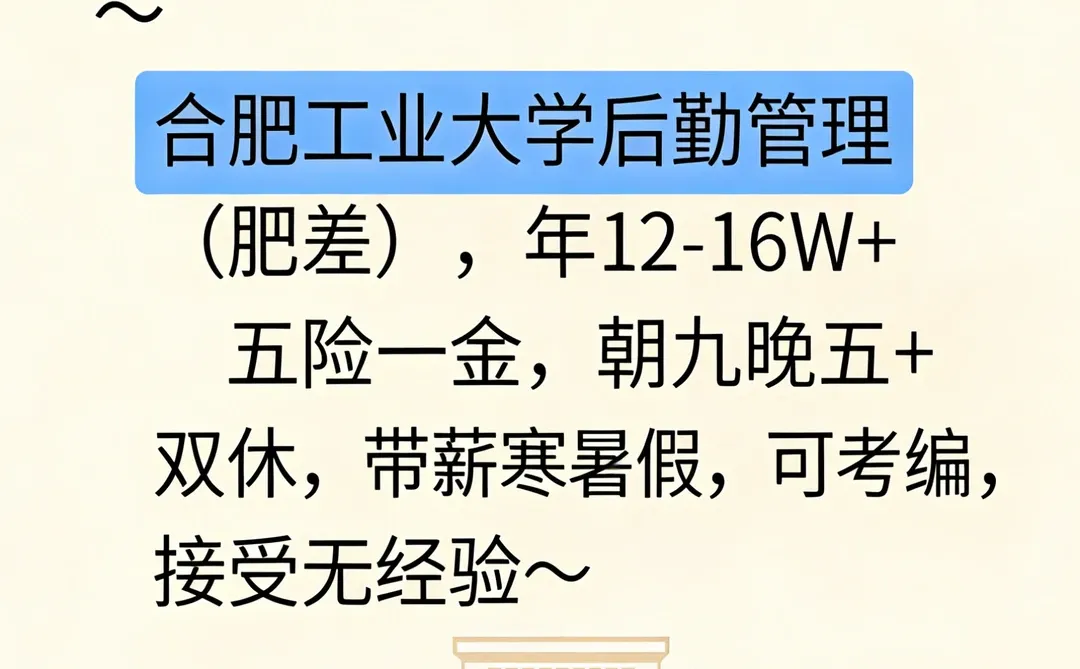 ～

合肥工业大学后勤管理（肥差），年12-16W+五险一金，朝九晚五+双休，带薪寒暑假，可考编，接受无经验～